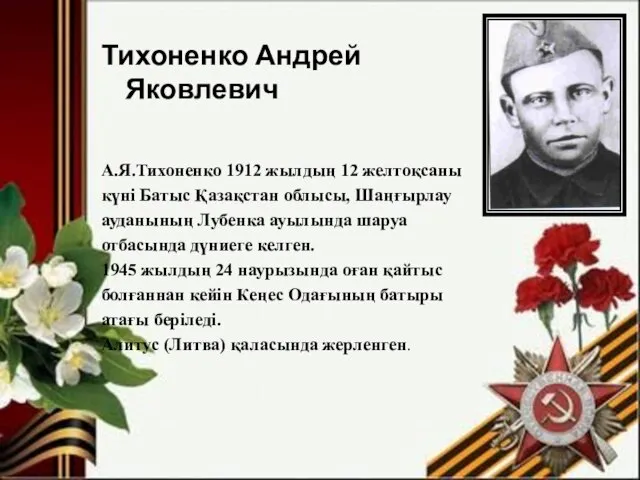 Тихоненко Андрей Яковлевич

А.Я.Тихоненко 1912 жылдың 12 желтоқсаны күні Батыс Қазақстан облысы, Шаңғырлау ауданының Лубенка ауылында шаруа отбасында дүниеге келген.
1945 жылдың 24 наурызында оған қайтыс болғаннан кейін Кеңес Одағының батыры атағы беріледі.
Алитус (Литва) қаласында жерленген.